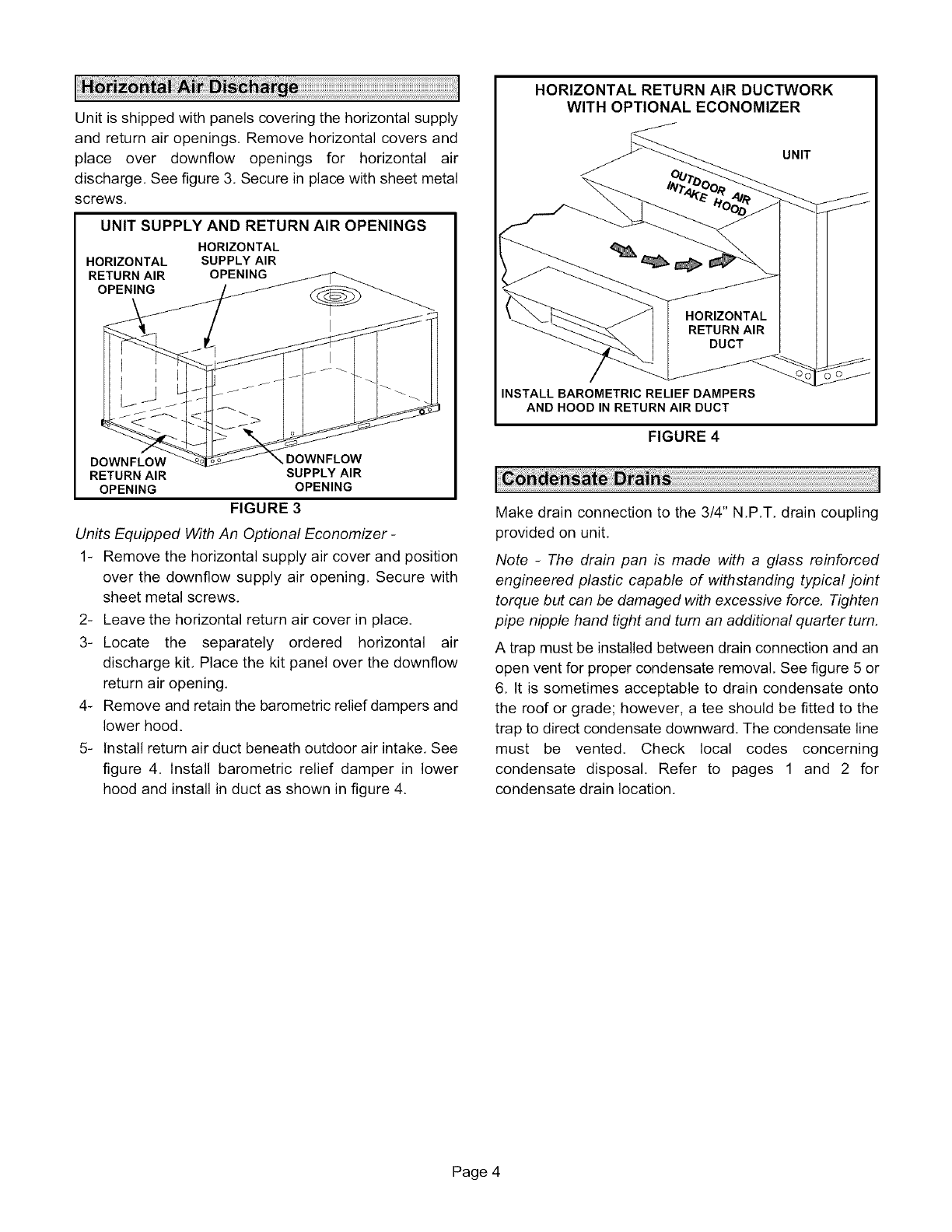 Horizontal Air Discharge

Unit is shipped with panels covering the horizontal supply and return air openings. Remove horizontal covers and place over downflow openings for horizontal air discharge. See figure 3. Secure in place with sheet metal screws.

UNIT SUPPLY AND RETURN AIR OPENINGS

HORIZONTAL RETURN AIR OPENING

HORIZONTAL SUPPLY AIR OPENING

DOWNFLOW RETURN AIR OPENING

DOWNFLOW SUPPLY AIR OPENING

FIGURE 3

Units Equipped With An Optional Economizer -

1- Remove the horizontal supply air cover and position over the downflow supply air opening. Secure with sheet metal screws.

2- Leave the horizontal return air cover in place.

3- Locate the separately ordered horizontal air discharge kit. Place the kit panel over the downflow return air opening.

4- Remove and retain the barometric relief dampers and lower hood.

5- Install return air duct beneath outdoor air intake. See figure 4. Install barometric relief damper in lower hood and install in duct as shown in figure 4.

HORIZONTAL RETURN AIR DUCTWORK WITH OPTIONAL ECONOMIZER

UNIT

OUTDOOR AIR INTAKE HOOD

HORIZONTAL RETURN AIR DUCT

INSTALL BAROMETRIC RELIEF DAMPERS AND HOOD IN RETURN AIR DUCT

FIGURE 4

Condensate Drains

Make drain connection to the 3/4" N.P.T. drain coupling provided on unit.

Note - The drain pan is made with a glass reinforced engineered plastic capable of withstanding typical joint torque but can be damaged with excessive force. Tighten pipe nipple hand tight and turn an additional quarter turn.

A trap must be installed between drain connection and an open vent for proper condensate removal. See figure 5 or 6. It is sometimes acceptable to drain condensate onto the roof or grade; however, a tee should be fitted to the trap to direct condensate downward. The condensate line must be vented. Check local codes concerning condensate disposal. Refer to pages 1 and 2 for condensate drain location.

Page 4